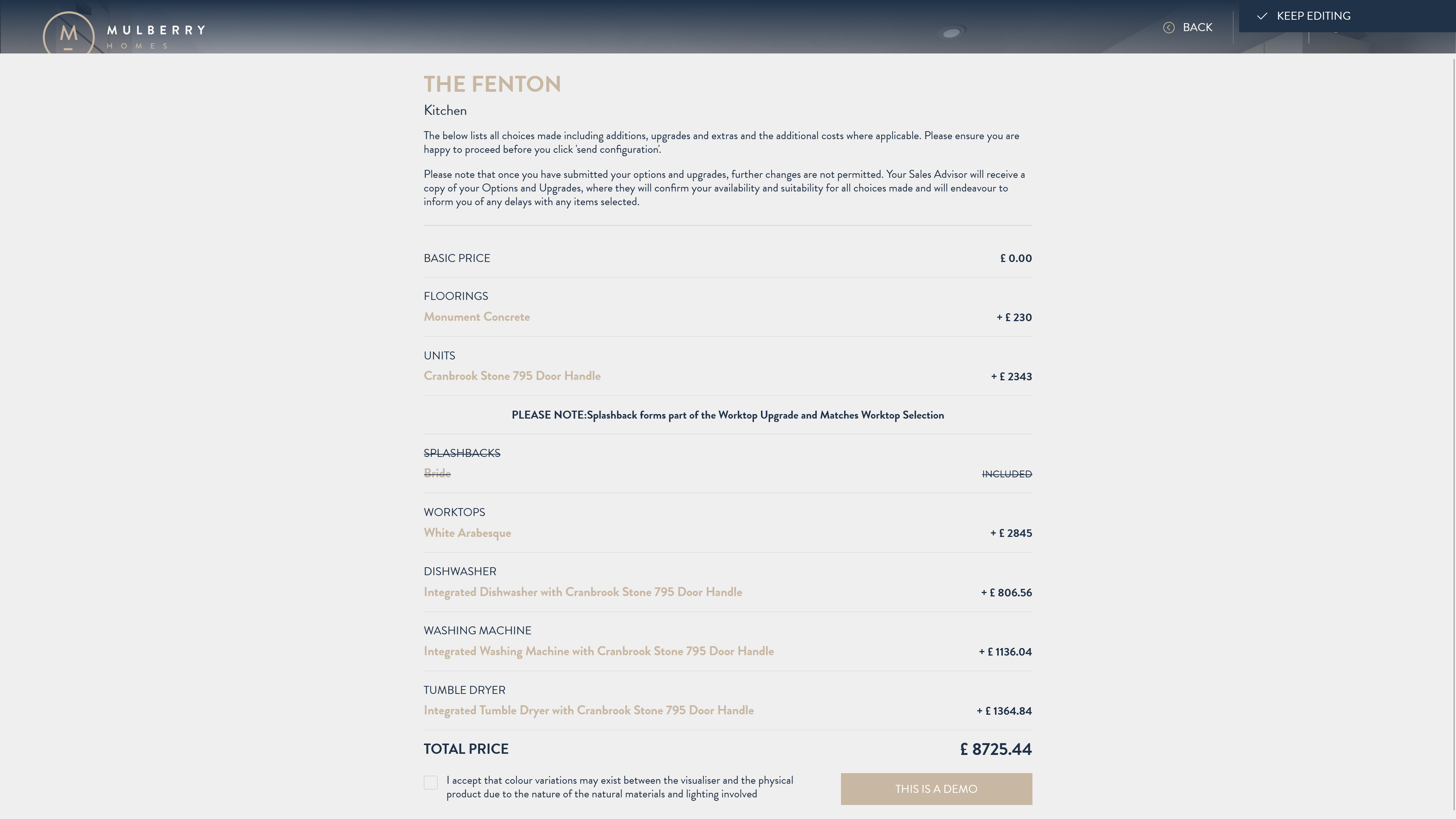 M MULBERRY HOMES

BACK

KEEP EDITING

THE FENTON

Kitchen

The below lists all choices made including additions, upgrades and extras and the additional costs where applicable. Please ensure you are happy to proceed before you click 'send configuration'.

Please note that once you have submitted your options and upgrades, further changes are not permitted. Your Sales Advisor will receive a copy of your Options and Upgrades, where they will confirm your availability and suitability for all choices made and will endeavour to inform you of any delays with any items selected.

BASIC PRICE £ 0.00

FLOORINGS
Monument Concrete + £ 230

UNITS
Cranbrook Stone 795 Door Handle + £ 2343

PLEASE NOTE:Splashback forms part of the Worktop Upgrade and Matches Worktop Selection

SPLASHBACKS
Bride INCLUDED

WORKTOPS
White Arabesque + £ 2845

DISHWASHER
Integrated Dishwasher with Cranbrook Stone 795 Door Handle + £ 806.56

WASHING MACHINE
Integrated Washing Machine with Cranbrook Stone 795 Door Handle + £ 1136.04

TUMBLE DRYER
Integrated Tumble Dryer with Cranbrook Stone 795 Door Handle + £ 1364.84

TOTAL PRICE £ 8725.44

I accept that colour variations may exist between the visualiser and the physical product due to the nature of the natural materials and lighting involved

THIS IS A DEMO